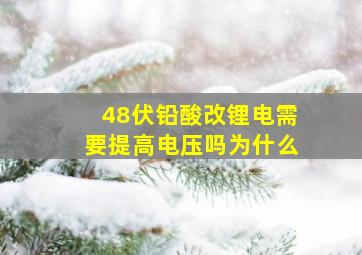 48伏铅酸改锂电需要提高电压吗为什么